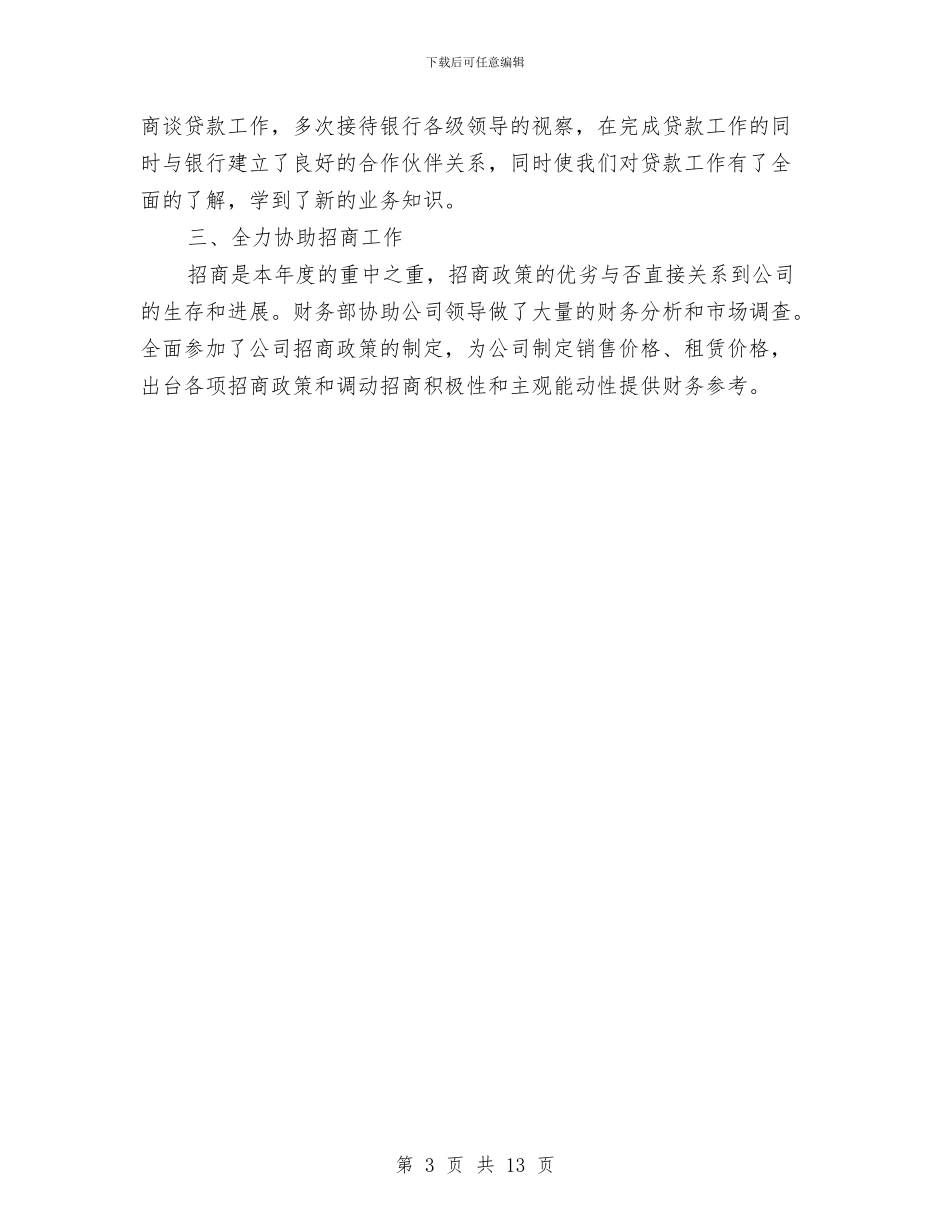 下载后可任意编辑

商谈贷款工作，多次接待银行各级领导的视察，在完成贷款工作的同时与银行建立了良好的合作伙伴关系，同时使我们对贷款工作有了全面的了解，学到了新的业务知识。

三、全力协助招商工作

招商是本年度的重中之重，招商政策的优劣与否直接关系到公司的生存和进展。财务部协助公司领导做了大量的财务分析和市场调查。全面参加了公司招商政策的制定，为公司制定销售价格、租赁价格，出台各项招商政策和调动招商积极性和主观能动性提供财务参考。

第 3 页 共 13 页